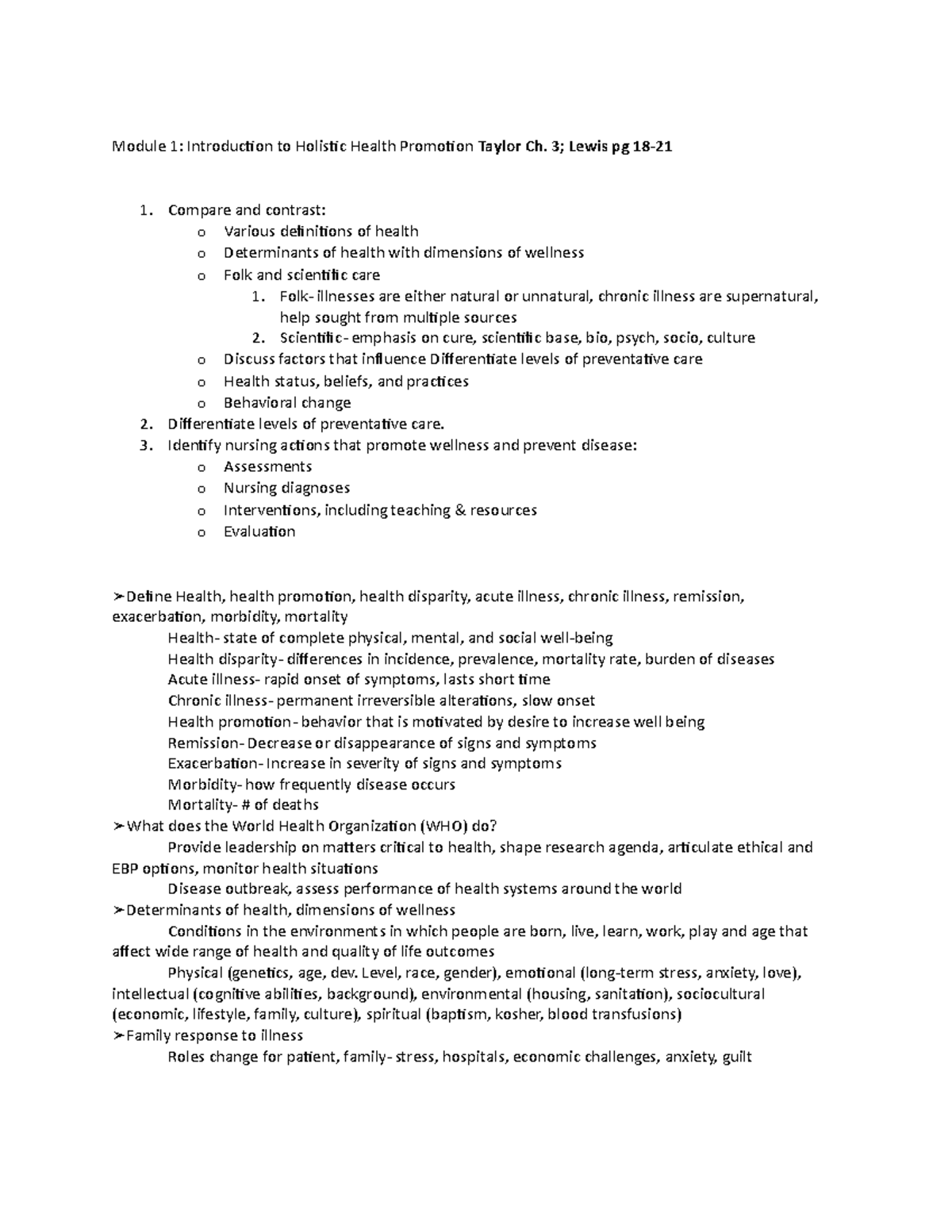 Module 1: Introduction to Holistic Health Promotion Taylor Ch. 3; Lewis pg 18-21

1. Compare and contrast:
o Various definitions of health
o Determinants of health with dimensions of wellness
o Folk and scientific care
1. Folk- illnesses are either natural or unnatural, chronic illness are supernatural, help sought from multiple sources
2. Scientific- emphasis on cure, scientific base, bio, psych, socio, culture
o Discuss factors that influence Differentiate levels of preventative care
o Health status, beliefs, and practices
o Behavioral change
2. Differentiate levels of preventative care.
3. Identify nursing actions that promote wellness and prevent disease:
o Assessments
o Nursing diagnoses
o Interventions, including teaching & resources
o Evaluation

➢Define Health, health promotion, health disparity, acute illness, chronic illness, remission, exacerbation, morbidity, mortality
Health- state of complete physical, mental, and social well-being
Health disparity- differences in incidence, prevalence, mortality rate, burden of diseases
Acute illness- rapid onset of symptoms, lasts short time
Chronic illness- permanent irreversible alterations, slow onset
Health promotion- behavior that is motivated by desire to increase well being
Remission- Decrease or disappearance of signs and symptoms
Exacerbation- Increase in severity of signs and symptoms
Morbidity- how frequently disease occurs
Mortality- # of deaths
➢What does the World Health Organization (WHO) do?
Provide leadership on matters critical to health, shape research agenda, articulate ethical and EBP options, monitor health situations
Disease outbreak, assess performance of health systems around the world
➢Determinants of health, dimensions of wellness
Conditions in the environments in which people are born, live, learn, work, play and age that affect wide range of health and quality of life outcomes
Physical (genetics, age, dev. Level, race, gender), emotional (long-term stress, anxiety, love), intellectual (cognitive abilities, background), environmental (housing, sanitation), sociocultural (economic, lifestyle, family, culture), spiritual (baptism, kosher, blood transfusions)
➢Family response to illness
Roles change for patient, family- stress, hospitals, economic challenges, anxiety, guilt